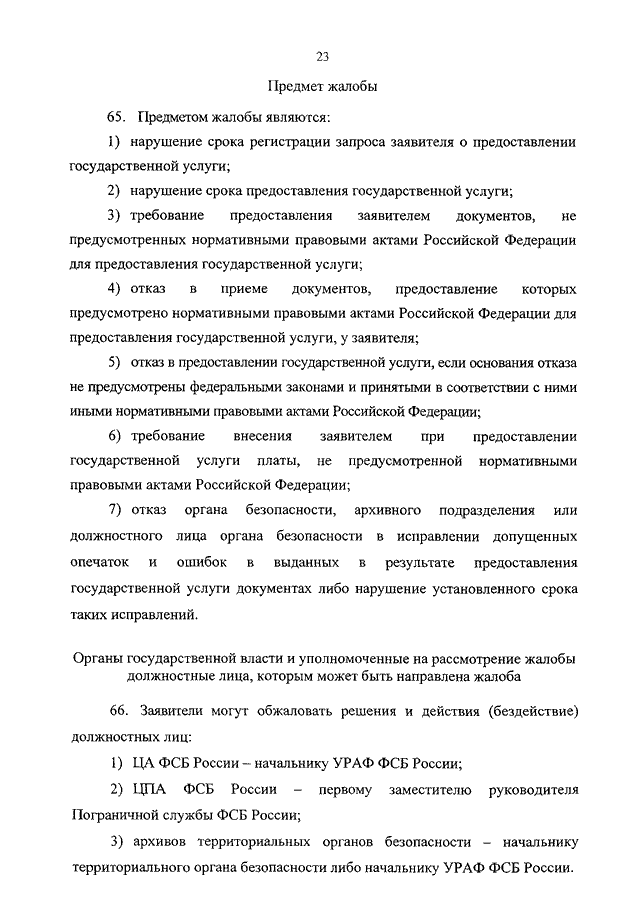 23

Предмет жалобы

65. Предметом жалобы являются:

1) нарушение срока регистрации запроса заявителя о предоставлении государственной услуги;

2) нарушение срока предоставления государственной услуги;

3) требование предоставления заявителем документов, не предусмотренных нормативными правовыми актами Российской Федерации для предоставления государственной услуги;

4) отказ в приеме документов, предоставление которых предусмотрено нормативными правовыми актами Российской Федерации для предоставления государственной услуги, у заявителя;

5) отказ в предоставлении государственной услуги, если основания отказа не предусмотрены федеральными законами и принятыми в соответствии с ними иными нормативными правовыми актами Российской Федерации;

6) требование внесения заявителем при предоставлении государственной услуги платы, не предусмотренной нормативными правовыми актами Российской Федерации;

7) отказ органа безопасности, архивного подразделения или должностного лица органа безопасности в исправлении допущенных опечаток и ошибок в выданных в результате предоставления государственной услуги документах либо нарушение установленного срока таких исправлений.

Органы государственной власти и уполномоченные на рассмотрение жалобы должностные лица, которым может быть направлена жалоба

66. Заявители могут обжаловать решения и действия (бездействие) должностных лиц:

1) ЦА ФСБ России – начальнику УРАФ ФСБ России;

2) ЦПА ФСБ России – первому заместителю руководителя Пограничной службы ФСБ России;

3) архивов территориальных органов безопасности – начальнику территориального органа безопасности либо начальнику УРАФ ФСБ России.